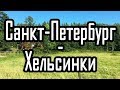 Санкт-Петербург
-
Хельсинки